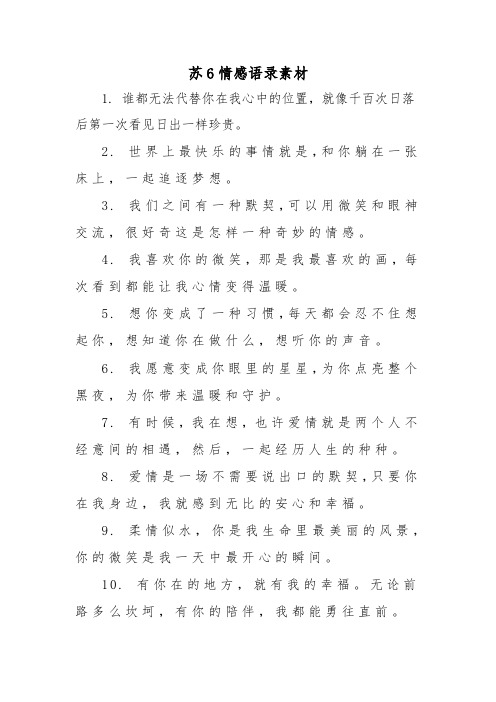 苏6情感语录素材

1. 谁都无法代替你在我心中的位置，就像千百次日落后第一次看见日出一样珍贵。

2. 世界上最快乐的事情就是，和你躺在一张床上，一起追逐梦想。

3. 我们之间有一种默契，可以用微笑和眼神交流，很好奇这是怎样一种奇妙的情感。

4. 我喜欢你的微笑，那是我最喜欢的画，每次看到都能让我心情变得温暖。

5. 想你变成了一种习惯，每天都会忍不住想起你，想知道你在做什么，想听你的声音。

6. 我愿意变成你眼里的星星，为你点亮整个黑夜，为你带来温暖和守护。

7. 有时候，我在想，也许爱情就是两个人不经意间的相遇，然后，一起经历人生的种种。

8. 爱情是一场不需要说出口的默契，只要你在我身边，我就感到无比的安心和幸福。

9. 柔情似水，你是我生命里最美丽的风景，你的微笑是我一天中最开心的瞬间。

10. 有你在的地方，就有我的幸福。无论前路多么坎坷，有你的陪伴，我都能勇往直前。